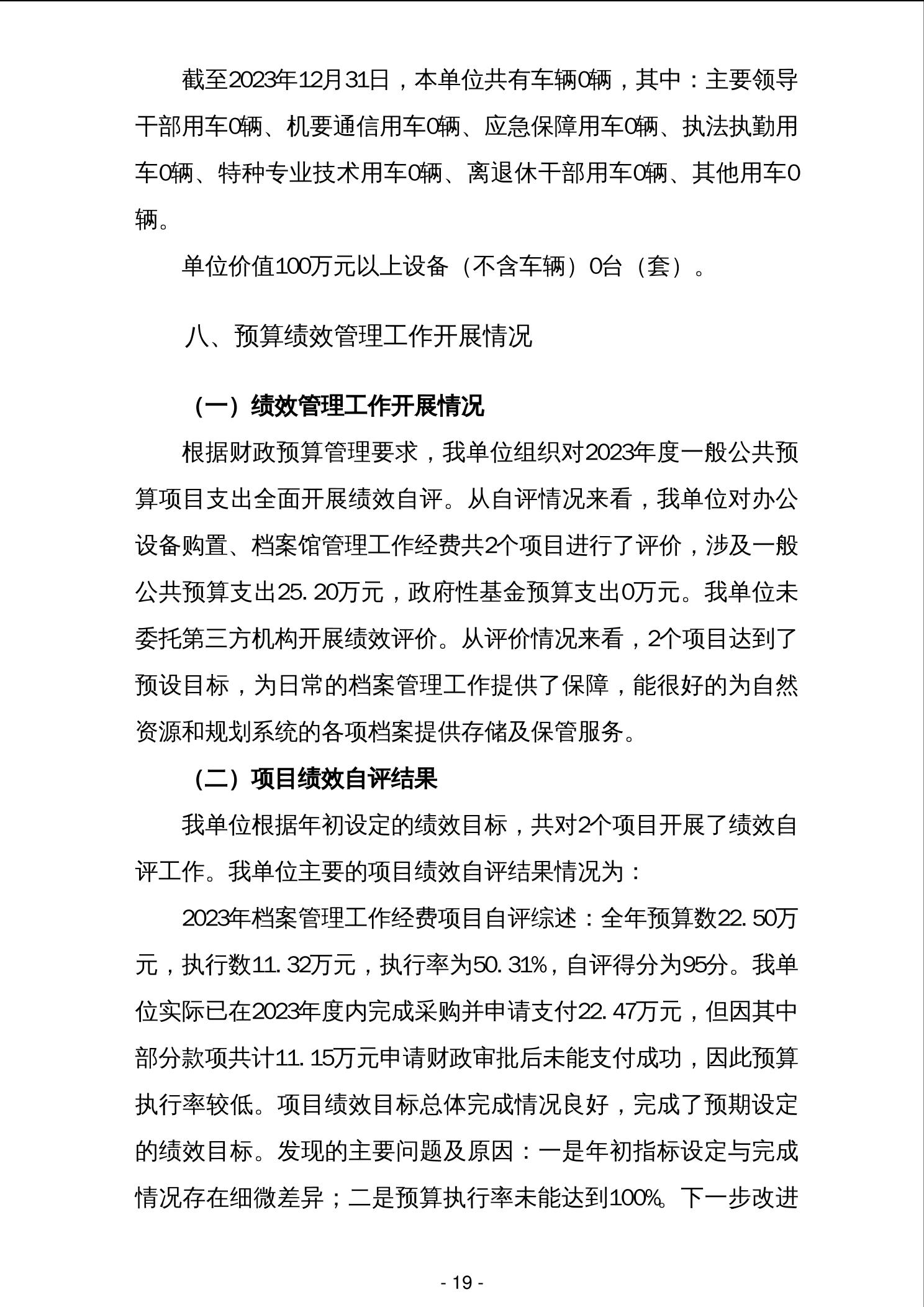 截至2023年12月31日，本单位共有车辆0辆，其中：主要领导干部用车0辆、机要通信用车0辆、应急保障用车0辆、执法执勤用车0辆、特种专业技术用车0辆、离退休干部用车0辆、其他用车0辆。

单位价值100万元以上设备（不含车辆）0台（套）。

八、预算绩效管理工作开展情况

（一）绩效管理工作开展情况

根据财政预算管理要求，我单位组织对2023年度一般公共预算项目支出全面开展绩效自评。从自评情况来看，我单位对办公设备购置、档案馆管理工作经费共2个项目进行了评价，涉及一般公共预算支出25.20万元，政府性基金预算支出0万元。我单位未委托第三方机构开展绩效评价。从评价情况来看，2个项目达到了预设目标，为日常的档案管理工作提供了保障，能很好的为自然资源和规划系统的各项档案提供存储及保管服务。

（二）项目绩效自评结果

我单位根据年初设定的绩效目标，共对2个项目开展了绩效自评工作。我单位主要的项目绩效自评结果情况为：

2023年档案管理工作经费项目自评综述：全年预算数22.50万元，执行数11.32万元，执行率为50.31%，自评得分为95分。我单位实际已在2023年度内完成采购并申请支付22.47万元，但因其中部分款项共计11.15万元申请财政审批后未能支付成功，因此预算执行率较低。项目绩效目标总体完成情况良好，完成了预期设定的绩效目标。发现的主要问题及原因：一是年初指标设定与完成情况存在细微差异；二是预算执行率未能达到100%。下一步改进

- 19 -